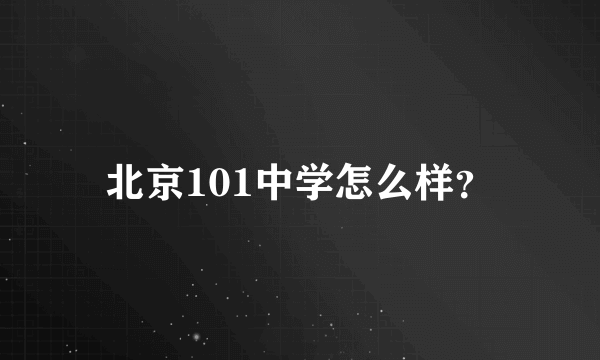 北京101中学怎么样?